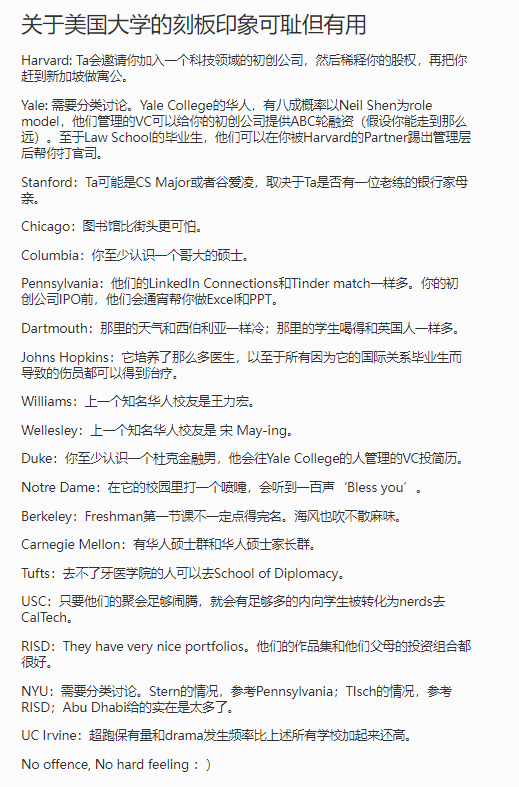 关于美国大学的刻板印象可耻但有用

Harvard: Ta会邀请你加入一个科技领域的初创公司，然后稀释你的股权，再把你赶到新加坡做寓公。

Yale: 需要分类讨论。Yale College的华人，有八成概率以Neil Shen为role model，他们管理的VC可以给你的初创公司提供ABC轮融资（假设你能走到那么远）。至于Law School的毕业生，他们可以在你被Harvard的Partner踢出管理层后帮你打官司。

Stanford：Ta可能是CS Major或者谷爱凌，取决于Ta是否有一位老练的银行家母亲。

Chicago：图书馆比街头更可怕。

Columbia：你至少认识一个哥大的硕士。

Pennsylvania：他们的LinkedIn Connections和Tinder match一样多。你的初创公司IPO前，他们会通宵帮你做Excel和PPT。

Dartmouth：那里的天气和西伯利亚一样冷；那里的学生喝得和英国人一样多。

Johns Hopkins：它培养了那么多医生，以至于所有因为它的国际关系毕业生而导致的伤员都可以得到治疗。

Williams：上一个知名华人校友是王力宏。

Wellesley：上一个知名华人校友是 宋 May-ing。

Duke：你至少认识一个杜克金融男，他会往Yale College的人管理的VC投简历。

Notre Dame：在它的校园里打一个喷嚏，会听到一百声‘Bless you’。

Berkeley：Freshman第一节课不一定点得完名。海风也吹不散麻味。

Carnegie Mellon：有华人硕士群和华人硕士家长群。

Tufts：去不了牙医学院的人可以去School of Diplomacy。

USC：只要他们的聚会足够闹腾，就会有足够多的内向学生被转化为nerds去CalTech。

RISD：They have very nice portfolios。他们的作品集和他们父母的投资组合都很好。

NYU：需要分类讨论。Stern的情况，参考Pennsylvania；TIsch的情况，参考RISD；Abu Dhabi给的实在是太多了。

UC Irvine：超跑保有量和drama发生频率比上述所有学校加起来还高。

No offence, No hard feeling：）